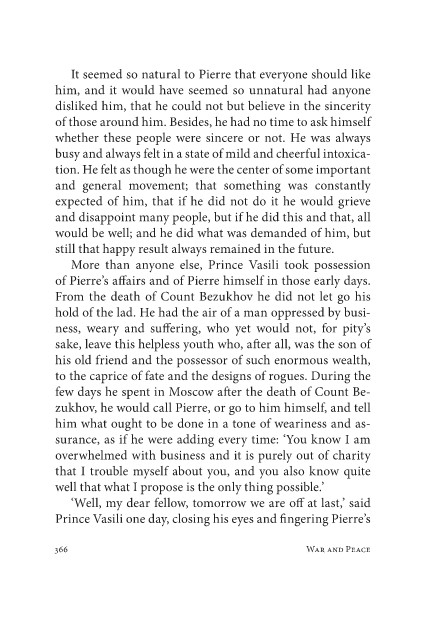 It seemed so natural to Pierre that everyone should like him, and it would have seemed so unnatural had anyone disliked him, that he could not but believe in the sincerity of those around him. Besides, he had no time to ask himself whether these people were sincere or not. He was always busy and always felt in a state of mild and cheerful intoxication. He felt as though he were the center of some important and general movement; that something was constantly expected of him, that if he did not do it he would grieve and disappoint many people, but if he did this and that, all would be well; and he did what was demanded of him, but still that happy result always remained in the future.

More than anyone else, Prince Vasili took possession of Pierre's affairs and of Pierre himself in those early days. From the death of Count Bezukhov he did not let go his hold of the lad. He had the air of a man oppressed by business, weary and suffering, who yet would not, for pity's sake, leave this helpless youth who, after all, was the son of his old friend and the possessor of such enormous wealth, to the caprice of fate and the designs of rogues. During the few days he spent in Moscow after the death of Count Bezukhov, he would call Pierre, or go to him himself, and tell him what ought to be done in a tone of weariness and assurance, as if he were adding every time: 'You know I am overwhelmed with business and it is purely out of charity that I trouble myself about you, and you also know quite well that what I propose is the only thing possible.'

'Well, my dear fellow, tomorrow we are off at last,' said Prince Vasili one day, closing his eyes and fingering Pierre's

366 War and Peace